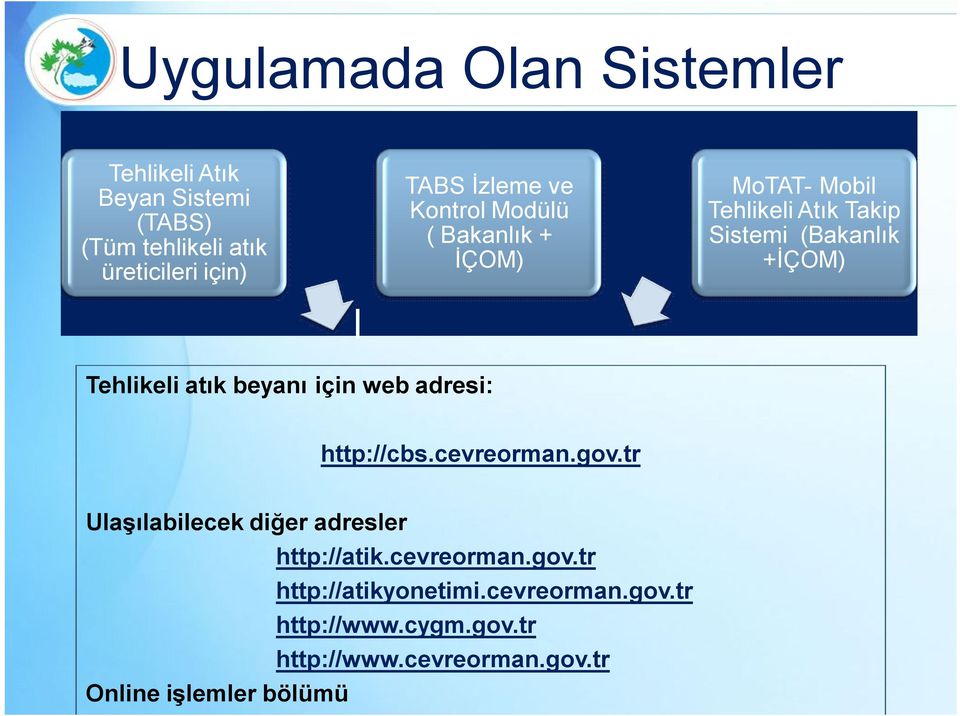 Uygulamada Olan Sistemler

Tehlikeli Atık Beyan Sistemi (TABS) (Tüm tehlikeli atık üreticileri için)

TABS İzleme ve Kontrol Modülü ( Bakanlık + İÇOM)

MoTAT- Mobil Tehlikeli Atık Takip Sistemi (Bakanlık +İÇOM)

Tehlikeli atık beyanı için web adresi:

http://cbs.cevreorman.gov.tr

Ulaşılabilecek diğer adresler

http://atik.cevreorman.gov.tr

http://atikyonetimi.cevreorman.gov.tr

http://www.cygm.gov.tr

http://www.cevreorman.gov.tr

Online işlemler bölümü